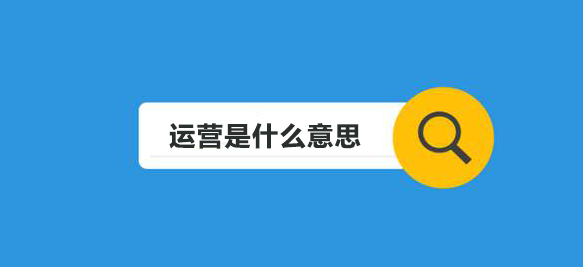 运营是什么意思